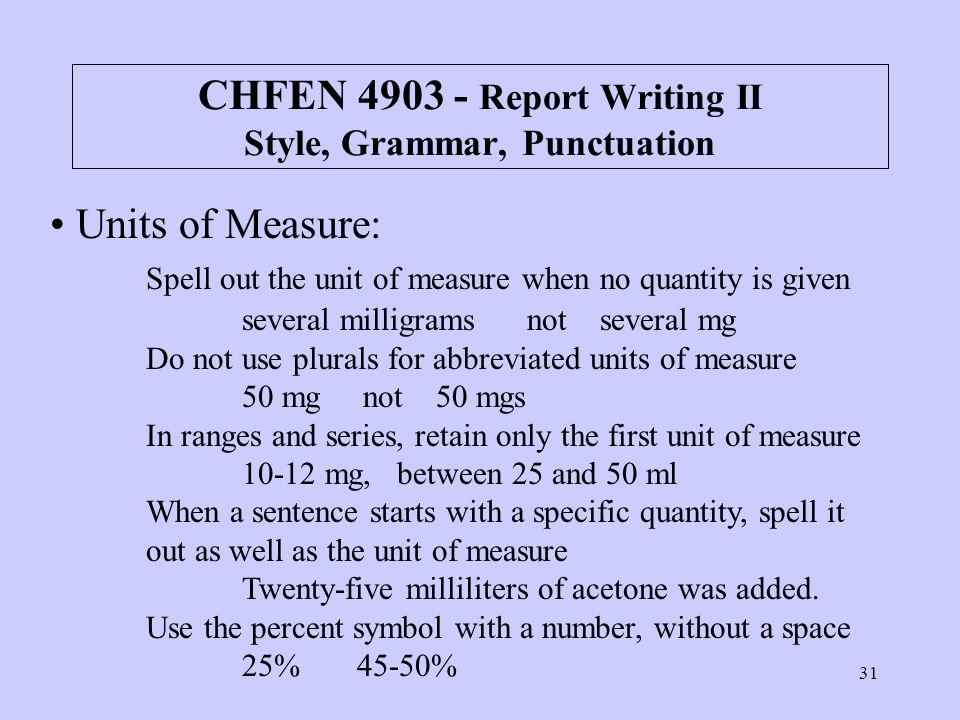 CHFEN 4903 - Report Writing II
Style, Grammar, Punctuation

• Units of Measure:

Spell out the unit of measure when no quantity is given
several milligrams not several mg
Do not use plurals for abbreviated units of measure
50 mg not 50 mgs
In ranges and series, retain only the first unit of measure
10-12 mg, between 25 and 50 ml
When a sentence starts with a specific quantity, spell it out as well as the unit of measure
Twenty-five milliliters of acetone was added.
Use the percent symbol with a number, without a space
25% 45-50%

31